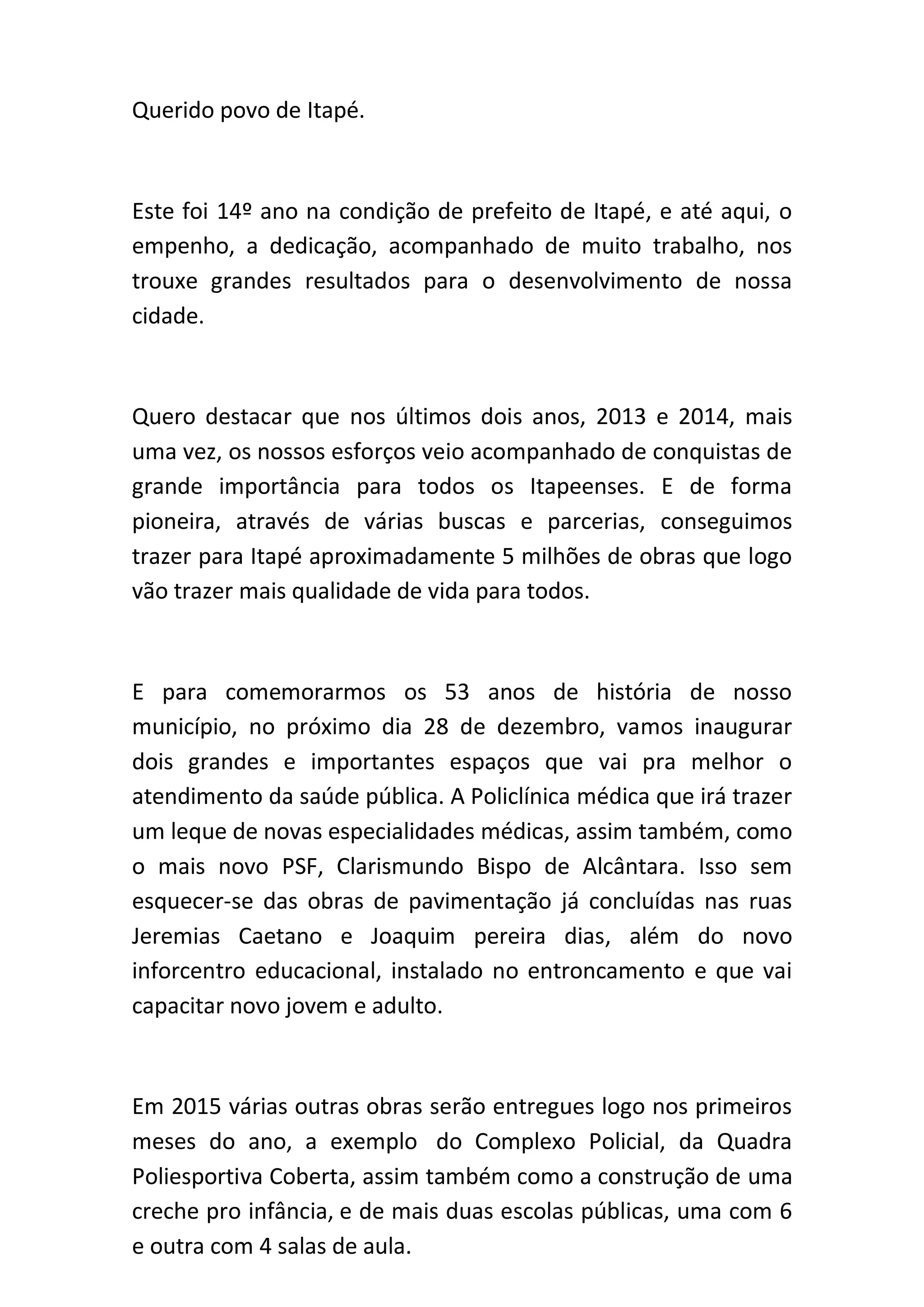 Querido povo de Itapé.

Este foi 14º ano na condição de prefeito de Itapé, e até aqui, o empenho, a dedicação, acompanhado de muito trabalho, nos trouxe grandes resultados para o desenvolvimento de nossa cidade.

Quero destacar que nos últimos dois anos, 2013 e 2014, mais uma vez, os nossos esforços veio acompanhado de conquistas de grande importância para todos os Itapeenses. E de forma pioneira, através de várias buscas e parcerias, conseguimos trazer para Itapé aproximadamente 5 milhões de obras que logo vão trazer mais qualidade de vida para todos.

E para comemorarmos os 53 anos de história de nosso município, no próximo dia 28 de dezembro, vamos inaugurar dois grandes e importantes espaços que vai pra melhor o atendimento da saúde pública. A Policlínica médica que irá trazer um leque de novas especialidades médicas, assim também, como o mais novo PSF, Clarismundo Bispo de Alcântara. Isso sem esquecer-se das obras de pavimentação já concluídas nas ruas Jeremias Caetano e Joaquim pereira dias, além do novo inforcentro educacional, instalado no entroncamento e que vai capacitar novo jovem e adulto.

Em 2015 várias outras obras serão entregues logo nos primeiros meses do ano, a exemplo do Complexo Policial, da Quadra Poliesportiva Coberta, assim também como a construção de uma creche pro infância, e de mais duas escolas públicas, uma com 6 e outra com 4 salas de aula.